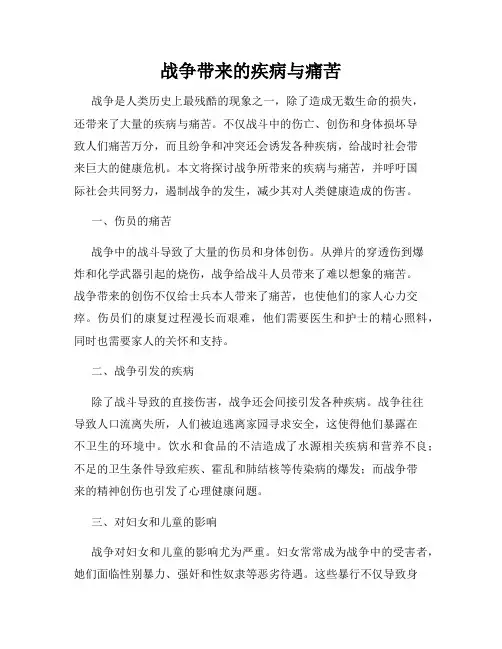 战争带来的疾病与痛苦

战争是人类历史上最残酷的现象之一，除了造成无数生命的损失，还带来了大量的疾病与痛苦。不仅战斗中的伤亡、创伤和身体损坏导致人们痛苦万分，而且纷争和冲突还会诱发各种疾病，给战时社会带来巨大的健康危机。本文将探讨战争所带来的疾病与痛苦，并呼吁国际社会共同努力，遏制战争的发生，减少其对人类健康造成的伤害。

一、伤员的痛苦

战争中的战斗导致了大量的伤员和身体创伤。从弹片的穿透伤到爆炸和化学武器引起的烧伤，战争给战斗人员带来了难以想象的痛苦。战争带来的创伤不仅给士兵本人带来了痛苦，也使他们的家人心力交瘁。伤员们的康复过程漫长而艰难，他们需要医生和护士的精心照料，同时也需要家人的关怀和支持。

二、战争引发的疾病

除了战斗导致的直接伤害，战争还会间接引发各种疾病。战争往往导致人口流离失所，人们被迫逃离家园寻求安全，这使得他们暴露在不卫生的环境中。饮水和食品的不洁造成了水源相关疾病和营养不良；不足的卫生条件导致疟疾、霍乱和肺结核等传染病的爆发；而战争带来的精神创伤也引发了心理健康问题。

三、对妇女和儿童的影响

战争对妇女和儿童的影响尤为严重。妇女常常成为战争中的受害者，她们面临性别暴力、强奸和性奴隶等恶劣待遇。这些暴行不仅导致身